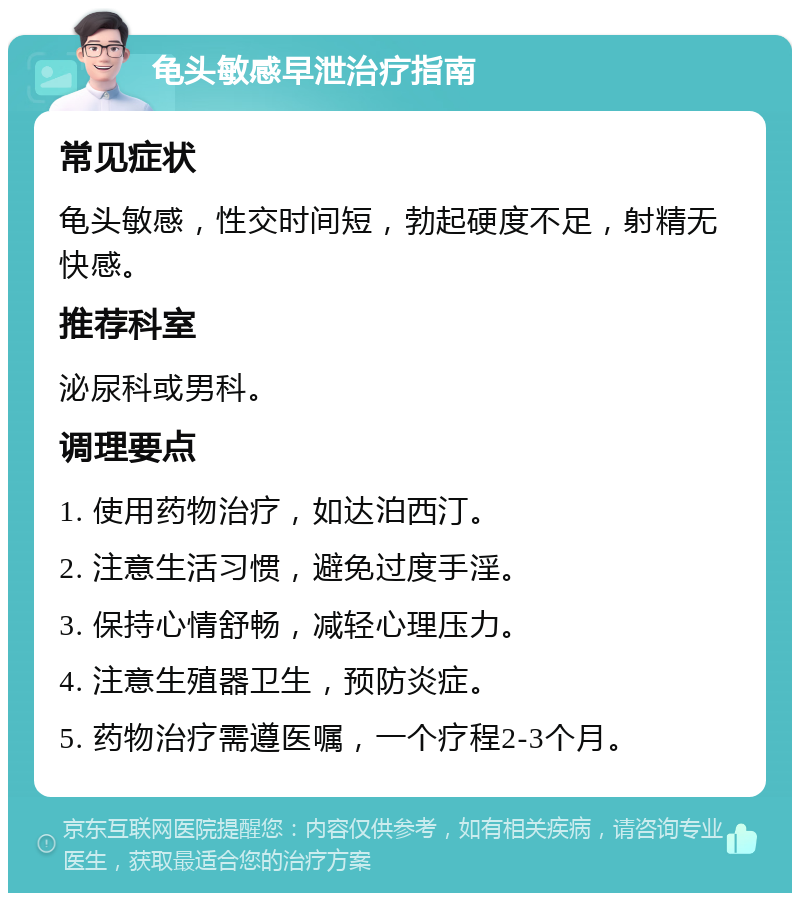 龟头敏感早泄治疗指南

常见症状

龟头敏感，性交时间短，勃起硬度不足，射精无快感。

推荐科室

泌尿科或男科。

调理要点

1. 使用药物治疗，如达泊西汀。

2. 注意生活习惯，避免过度手淫。

3. 保持心情舒畅，减轻心理压力。

4. 注意生殖器卫生，预防炎症。

5. 药物治疗需遵医嘱，一个疗程2-3个月。

京东互联网医院提醒您：内容仅供参考，如有相关疾病，请咨询专业医生，获取最适合您的治疗方案